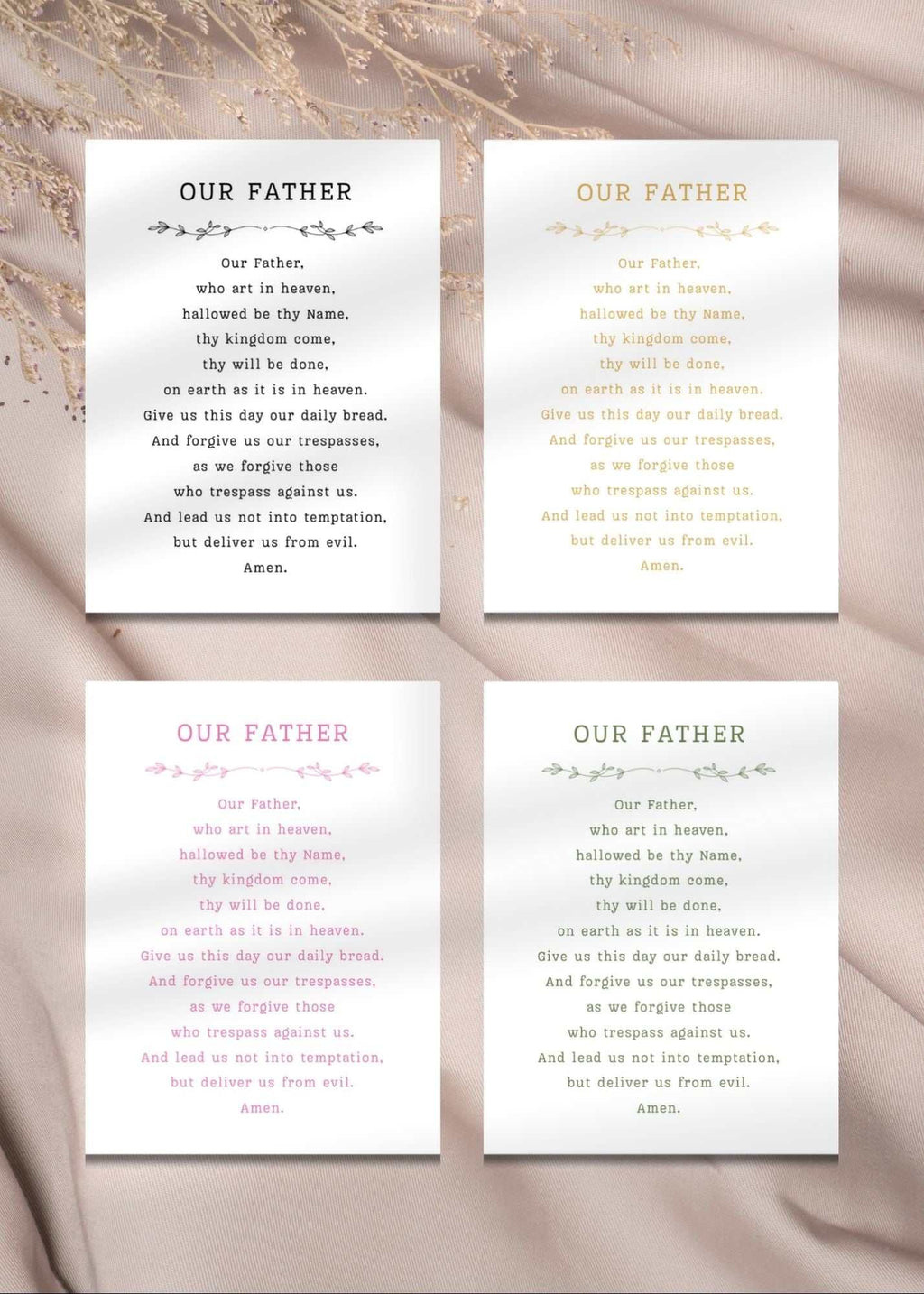 OUR FATHER

Our Father,
who art in heaven,
hallowed be thy Name,
thy kingdom come,
thy will be done,
on earth as it is in heaven.
Give us this day our daily bread.
And forgive us our trespasses,
as we forgive those
who trespass against us.
And lead us not into temptation,
but deliver us from evil.
Amen.

OUR FATHER

Our Father,
who art in heaven,
hallowed be thy Name,
thy kingdom come,
thy will be done,
on earth as it is in heaven.
Give us this day our daily bread.
And forgive us our trespasses,
as we forgive those
who trespass against us.
And lead us not into temptation,
but deliver us from evil.
Amen.

OUR FATHER

Our Father,
who art in heaven,
hallowed be thy Name,
thy kingdom come,
thy will be done,
on earth as it is in heaven.
Give us this day our daily bread.
And forgive us our trespasses,
as we forgive those
who trespass against us.
And lead us not into temptation,
but deliver us from evil.
Amen.

OUR FATHER

Our Father,
who art in heaven,
hallowed be thy Name,
thy kingdom come,
thy will be done,
on earth as it is in heaven.
Give us this day our daily bread.
And forgive us our trespasses,
as we forgive those
who trespass against us.
And lead us not into temptation,
but deliver us from evil.
Amen.